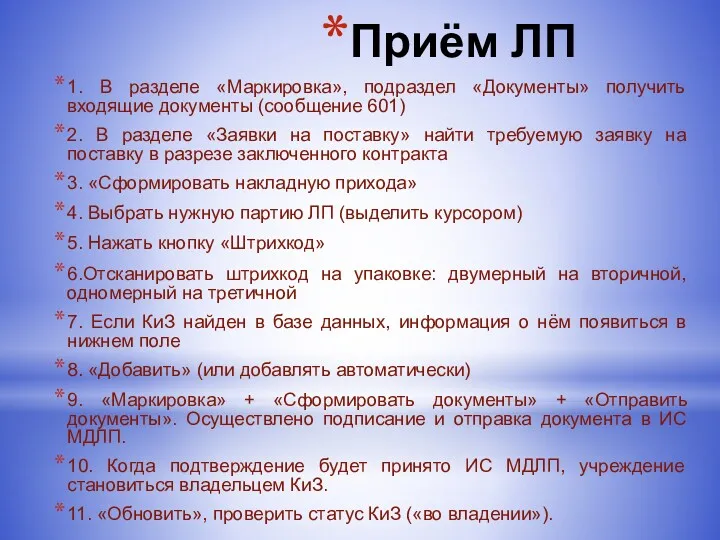 *Приём ЛП

*1. В разделе «Маркировка», подраздел «Документы» получить входящие документы (сообщение 601)

*2. В разделе «Заявки на поставку» найти требуемую заявку на поставку в разрезе заключенного контракта

*3. «Сформировать накладную прихода»

*4. Выбрать нужную партию ЛП (выделить курсором)

*5. Нажать кнопку «Штрихкод»

*6.Отсканировать штрихкод на упаковке: двумерный на вторичной, одномерный на третичной

*7. Если КиЗ найден в базе данных, информация о нём появиться в нижнем поле

*8. «Добавить» (или добавлять автоматически)

*9. «Маркировка» + «Сформировать документы» + «Отправить документы». Осуществлено подписание и отправка документа в ИС МДЛП.

*10. Когда подтверждение будет принято ИС МДЛП, учреждение становиться владельцем КиЗ.

*11. «Обновить», проверить статус КиЗ («во владении»).